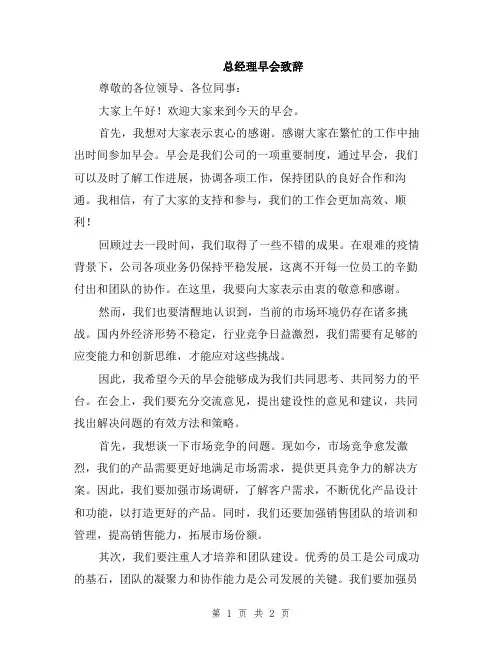 总经理早会致辞

尊敬的各位领导、各位同事:

大家上午好！欢迎大家来到今天的早会。

首先，我想对大家表示衷心的感谢。感谢大家在繁忙的工作中抽出时间参加早会。早会是我们公司的一项重要制度，通过早会，我们可以及时了解工作进展，协调各项工作，保持团队的良好合作和沟通。我相信，有了大家的支持和参与，我们的工作会更加高效、顺利！

回顾过去一段时间，我们取得了一些不错的成果。在艰难的疫情背景下，公司各项业务仍保持平稳发展，这离不开每一位员工的辛勤付出和团队的协作。在这里，我要向大家表示由衷的敬意和感谢。

然而，我们也要清醒地认识到，当前的市场环境仍存在诸多挑战。国内外经济形势不稳定，行业竞争日益激烈，我们需要有足够的应变能力和创新思维，才能应对这些挑战。

因此，我希望今天的早会能够成为我们共同思考、共同努力的平台。在会上，我们要充分交流意见，提出建设性的意见和建议，共同找出解决问题的有效方法和策略。

首先，我想谈一下市场竞争的问题。现如今，市场竞争愈发激烈，我们的产品需要更好地满足市场需求，提供更具竞争力的解决方案。因此，我们要加强市场调研，了解客户需求，不断优化产品设计和功能，以打造更好的产品。同时，我们还要加强销售团队的培训和管理，提高销售能力，拓展市场份额。

其次，我们要注重人才培养和团队建设。优秀的员工是公司成功的基石，团队的凝聚力和协作能力是公司发展的关键。我们要加强员

第 1 页 共 2 页